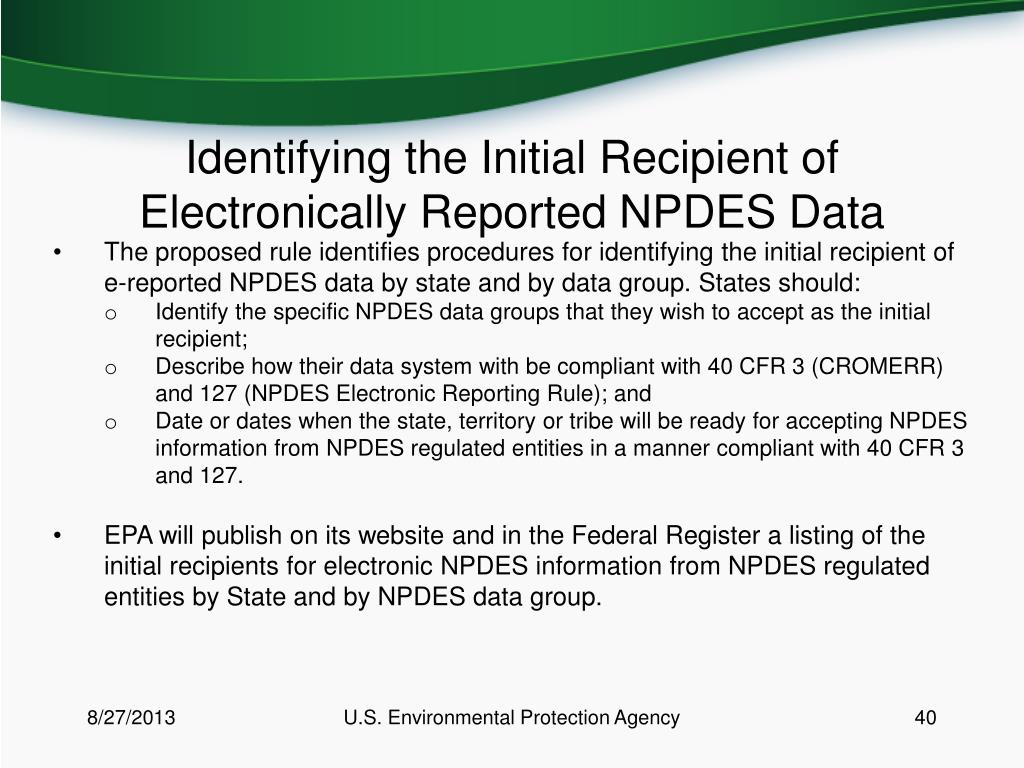 Identifying the Initial Recipient of Electronically Reported NPDES Data

• The proposed rule identifies procedures for identifying the initial recipient of e-reported NPDES data by state and by data group. States should:

o Identify the specific NPDES data groups that they wish to accept as the initial recipient;

o Describe how their data system with be compliant with 40 CFR 3 (CROMERR) and 127 (NPDES Electronic Reporting Rule); and

o Date or dates when the state, territory or tribe will be ready for accepting NPDES information from NPDES regulated entities in a manner compliant with 40 CFR 3 and 127.

• EPA will publish on its website and in the Federal Register a listing of the initial recipients for electronic NPDES information from NPDES regulated entities by State and by NPDES data group.

8/27/2013

U.S. Environmental Protection Agency

40